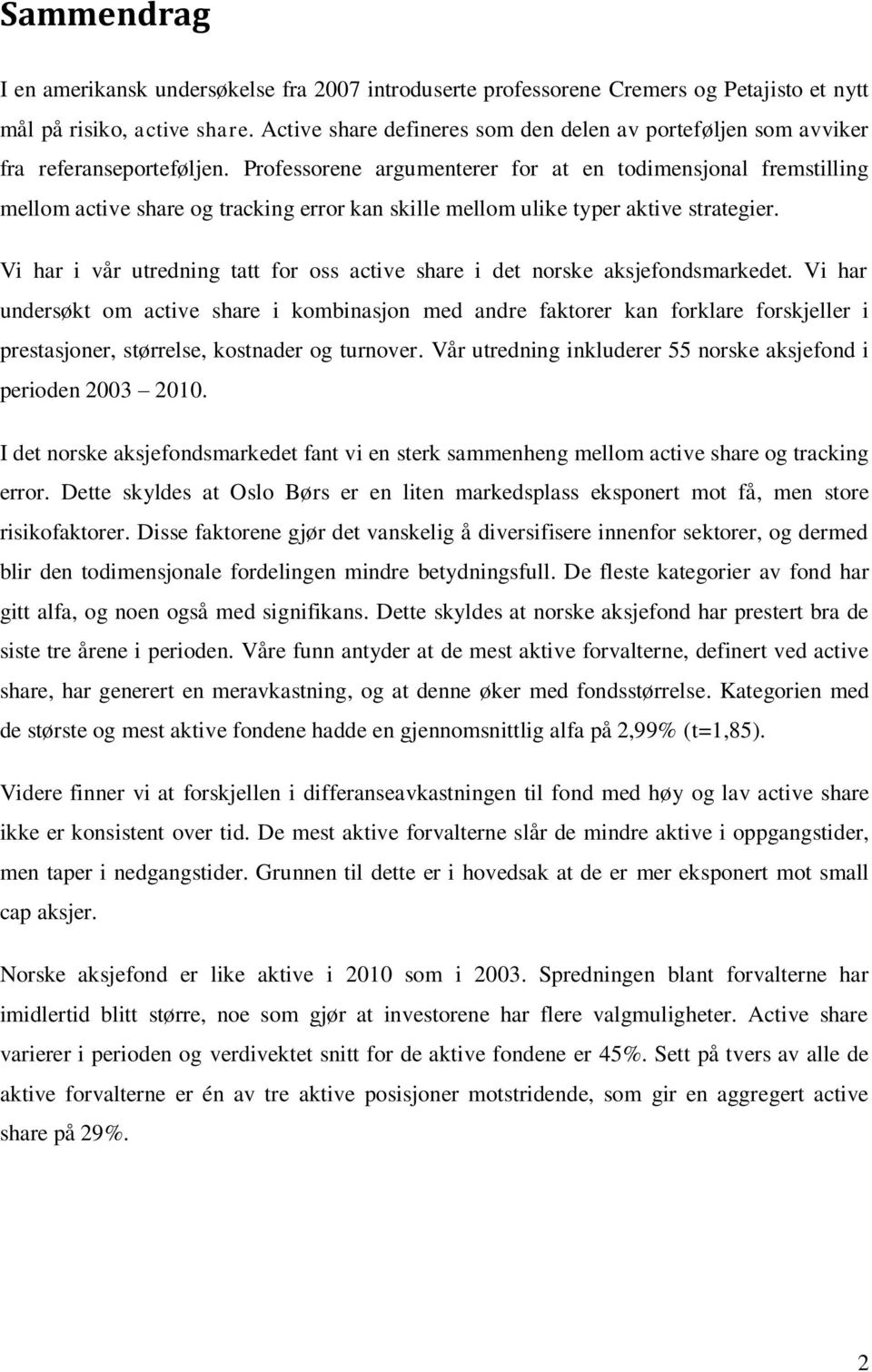 Sammendrag

I en amerikansk undersøkelse fra 2007 introduserte professorene Cremers og Petajisto et nytt mål på risiko, active share. Active share defineres som den delen av porteføljen som avviker fra referanseporteføljen. Professorene argumenterer for at en todimensjonal fremstilling mellom active share og tracking error kan skille mellom ulike typer aktive strategier.

Vi har i vår utredning tatt for oss active share i det norske aksjefondsmarkedet. Vi har undersøkt om active share i kombinasjon med andre faktorer kan forklare forskjeller i prestasjoner, størrelse, kostnader og turnover. Vår utredning inkluderer 55 norske aksjefond i perioden 2003 – 2010.

I det norske aksjefondsmarkedet fant vi en sterk sammenheng mellom active share og tracking error. Dette skyldes at Oslo Børs er en liten markedsplass eksponert mot få, men store risikofaktorer. Disse faktorene gjør det vanskelig å diversifisere innenfor sektorer, og dermed blir den todimensjonale fordelingen mindre betydningsfull. De fleste kategorier av fond har gitt alfa, og noen også med signifikans. Dette skyldes at norske aksjefond har prestert bra de siste tre årene i perioden. Våre funn antyder at de mest aktive forvalterne, definert ved active share, har generert en meravkastning, og at denne øker med fondsstørrelse. Kategorien med de største og mest aktive fondene hadde en gjennomsnittlig alfa på 2,99% (t=1,85).

Videre finner vi at forskjellen i differanseavkastningen til fond med høy og lav active share ikke er konsistent over tid. De mest aktive forvalterne slår de mindre aktive i oppgangstider, men taper i nedgangstider. Grunnen til dette er i hovedsak at de er mer eksponert mot small cap aksjer.

Norske aksjefond er like aktive i 2010 som i 2003. Spredningen blant forvalterne har imidlertid blitt større, noe som gjør at investorene har flere valgmuligheter. Active share varierer i perioden og verdivektet snitt for de aktive fondene er 45%. Sett på tvers av alle de aktive forvalterne er én av tre aktive posisjoner motstridende, som gir en aggregert active share på 29%.

2